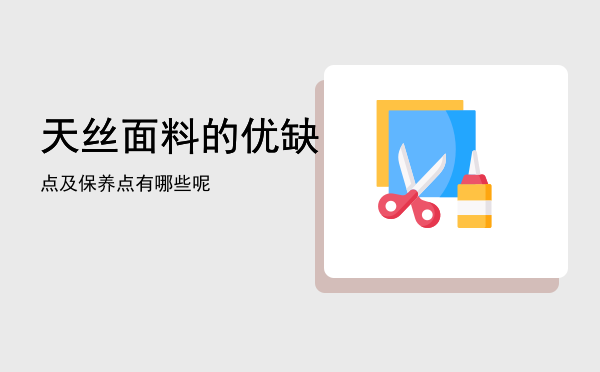 天丝面料的优缺

点及保养点有哪些呢